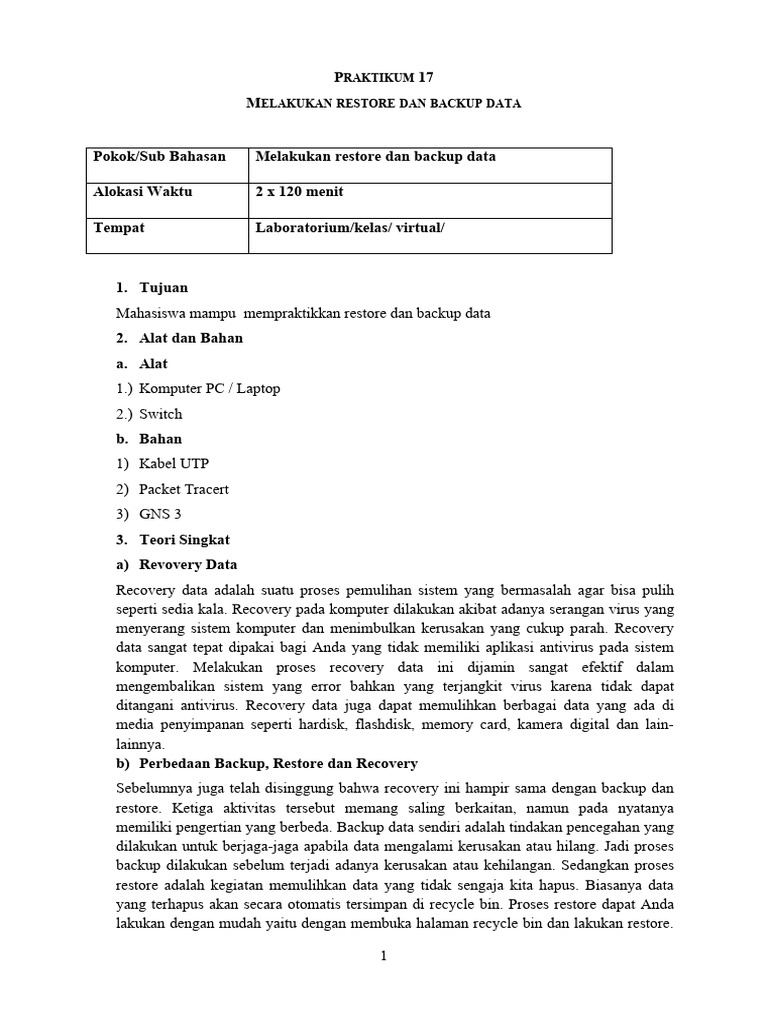 PRAKTIKUM 17

MELAKUKAN RESTORE DAN BACKUP DATA

| Pokok/Sub Bahasan | Melakukan restore dan backup data |
|---|---|
| Alokasi Waktu | 2 x 120 menit |
| Tempat | Laboratorium/kelas/ virtual/ |

1. Tujuan

Mahasiswa mampu mempraktikkan restore dan backup data

2. Alat dan Bahan

a. Alat

1.) Komputer PC / Laptop

2.) Switch

b. Bahan

1) Kabel UTP

2) Packet Tracert

3) GNS 3

3. Teori Singkat

a) Revovery Data

Recovery data adalah suatu proses pemulihan sistem yang bermasalah agar bisa pulih seperti sedia kala. Recovery pada komputer dilakukan akibat adanya serangan virus yang menyerang sistem komputer dan menimbulkan kerusakan yang cukup parah. Recovery data sangat tepat dipakai bagi Anda yang tidak memiliki aplikasi antivirus pada sistem komputer. Melakukan proses recovery data ini dijamin sangat efektif dalam mengembalikan sistem yang error bahkan yang terjangkit virus karena tidak dapat ditangani antivirus. Recovery data juga dapat memulihkan berbagai data yang ada di media penyimpanan seperti hardisk, flashdisk, memory card, kamera digital dan lain-lainnya.

b) Perbedaan Backup, Restore dan Recovery

Sebelumnya juga telah disinggung bahwa recovery ini hampir sama dengan backup dan restore. Ketiga aktivitas tersebut memang saling berkaitan, namun pada nyatanya memiliki pengertian yang berbeda. Backup data sendiri adalah tindakan pencegahan yang dilakukan untuk berjaga-jaga apabila data mengalami kerusakan atau hilang. Jadi proses backup dilakukan sebelum terjadi adanya kerusakan atau kehilangan. Sedangkan proses restore adalah kegiatan memulihkan data yang tidak sengaja kita hapus. Biasanya data yang terhapus akan secara otomatis tersimpan di recycle bin. Proses restore dapat Anda lakukan dengan mudah yaitu dengan membuka halaman recycle bin dan lakukan restore.

1